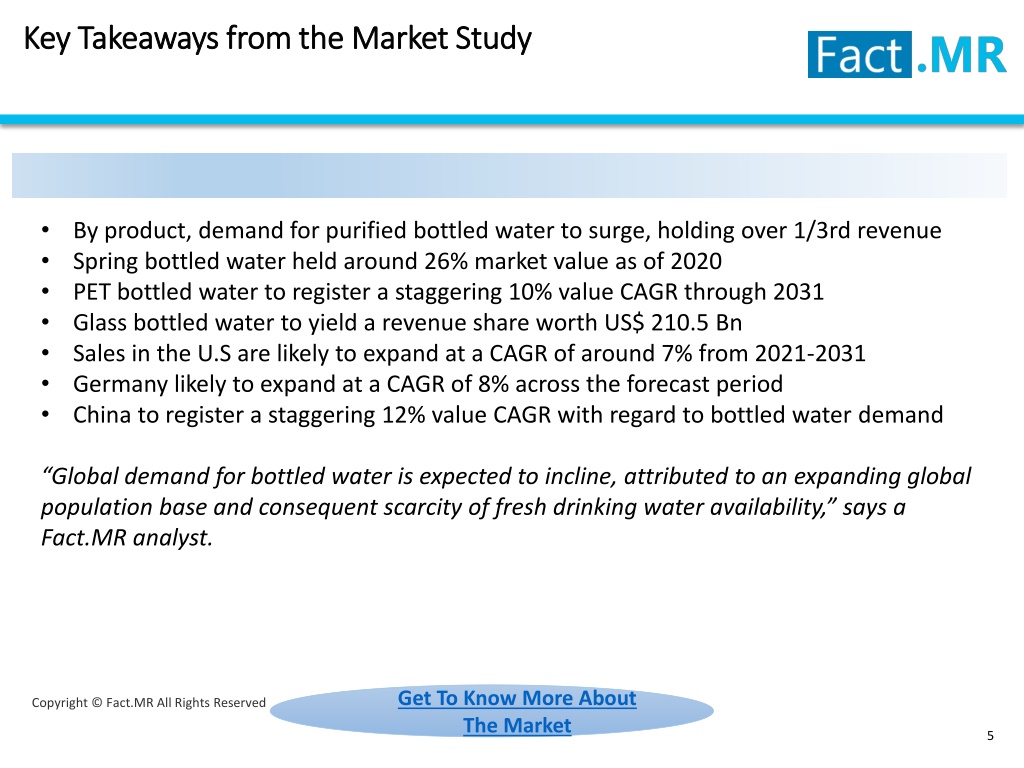 Key Takeaways from the Market Study

Fact.MR

• By product, demand for purified bottled water to surge, holding over 1/3rd revenue
• Spring bottled water held around 26% market value as of 2020
• PET bottled water to register a staggering 10% value CAGR through 2031
• Glass bottled water to yield a revenue share worth US$ 210.5 Bn
• Sales in the U.S are likely to expand at a CAGR of around 7% from 2021-2031
• Germany likely to expand at a CAGR of 8% across the forecast period
• China to register a staggering 12% value CAGR with regard to bottled water demand

“Global demand for bottled water is expected to incline, attributed to an expanding global population base and consequent scarcity of fresh drinking water availability,” says a Fact.MR analyst.

Copyright © Fact.MR All Rights Reserved

Get To Know More About The Market

5